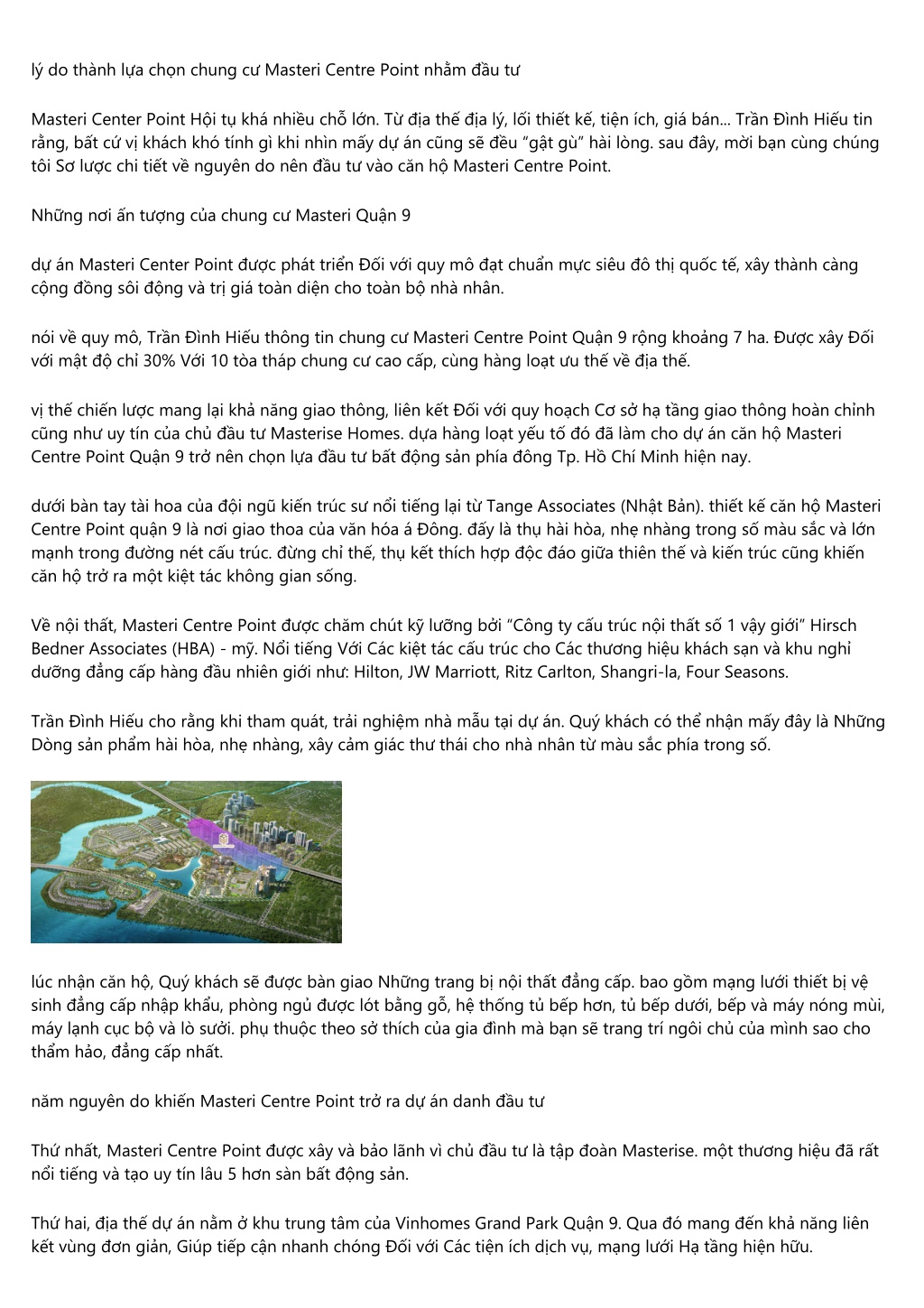 lý do thành lựa chọn chung cư Masteri Centre Point nhằm đầu tư

Masteri Center Point Hội tụ khá nhiều chỗ lớn. Từ địa thế địa lý, lối thiết kế, tiện ích, giá bán... Trần Đình Hiếu tin rằng, bất cứ vị khách khó tính gì khi nhìn mấy dự án cũng sẽ đều "gật gù" hài lòng. sau đây, mời bạn cùng chúng tôi Sơ lược chi tiết về nguyên do nên đầu tư vào căn hộ Masteri Centre Point.

Những nơi ấn tượng của chung cư Masteri Quận 9

dự án Masteri Center Point được phát triển Đối với quy mô đạt chuẩn mực siêu đô thị quốc tế, xây thành càng cộng đồng sôi động và trị giá toàn diện cho toàn bộ nhà nhân.

nói về quy mô, Trần Đình Hiếu thông tin chung cư Masteri Centre Point Quận 9 rộng khoảng 7 ha. Được xây Đối với mật độ chỉ 30% Với 10 tòa tháp chung cư cao cấp, cùng hàng loạt ưu thế về địa thế.

vị thế chiến lược mang lại khả năng giao thông, liên kết Đối với quy hoạch Cơ sở hạ tầng giao thông hoàn chỉnh cũng như uy tín của chủ đầu tư Masterise Homes. dựa hàng loạt yếu tố đó đã làm cho dự án căn hộ Masteri Centre Point Quận 9 trở nên chọn lựa đầu tư bất động sản phía đông Tp. Hồ Chí Minh hiện nay.

dưới bàn tay tài hoa của đội ngũ kiến trúc sư nổi tiếng lại từ Tange Associates (Nhật Bản). thiết kế căn hộ Masteri Centre Point quận 9 là nơi giao thoa của văn hóa á Đông. đấy là thụ hài hòa, nhẹ nhàng trong số màu sắc và lớn mạnh trong đường nét cấu trúc. đừng chỉ thế, thụ kết thích hợp độc đáo giữa thiên thế và kiến trúc cũng khiến căn hộ trở ra một kiệt tác không gian sống.

Về nội thất, Masteri Centre Point được chăm chút kỹ lưỡng bởi "Công ty cấu trúc nội thất số 1 vậy giới" Hirsch Bedner Associates (HBA) - mỹ. Nổi tiếng Với Các kiệt tác cấu trúc cho Các thương hiệu khách sạn và khu nghỉ dưỡng đẳng cấp hàng đầu nhiên giới như: Hilton, JW Marriott, Ritz Carlton, Shangri-la, Four Seasons.

Trần Đình Hiếu cho rằng khi tham quát, trải nghiệm nhà mẫu tại dự án. Quý khách có thể nhận mấy đây là Những Dòng sản phẩm hài hòa, nhẹ nhàng, xây cảm giác thư thái cho nhà nhân từ màu sắc phía trong số.

lúc nhận căn hộ, Quý khách sẽ được bàn giao Những trang bị nội thất đẳng cấp. bao gồm mạng lưới thiết bị vệ sinh đẳng cấp nhập khẩu, phòng ngủ được lót bằng gỗ, hệ thống tủ bếp hơn, tủ bếp dưới, bếp và máy nóng mùi, máy lạnh cục bộ và lò sưởi. phụ thuộc theo sở thích của gia đình mà bạn sẽ trang trí ngôi chủ của mình sao cho thẩm hảo, đẳng cấp nhất.

năm nguyên do khiến Masteri Centre Point trở ra dự án danh đầu tư

Thứ nhất, Masteri Centre Point được xây và bảo lãnh vì chủ đầu tư là tập đoàn Masterise. một thương hiệu đã rất nổi tiếng và tạo uy tín lâu 5 hơn sàn bất động sản.

Thứ hai, địa thế dự án nằm ở khu trung tâm của Vinhomes Grand Park Quận 9. Qua đó mang đến khả năng liên kết vùng đơn giản, Giúp tiếp cận nhanh chóng Đối với Các tiện ích dịch vụ, mạng lưới Hạ tầng hiện hữu.